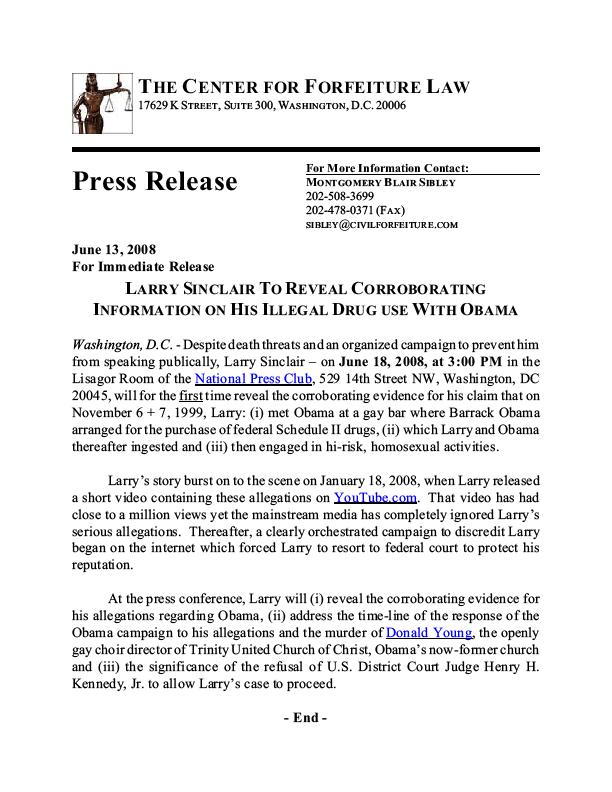 THE CENTER FOR FORFEITURE LAW
17629 K STREET, SUITE 300, WASHINGTON, D.C. 20006

Press Release

For More Information Contact:
MONTGOMERY BLAIR SIBLEY
202-508-3699
202-478-0371 (FAX)
SIBLEY@CIVILFORFEITURE.COM

June 13, 2008
For Immediate Release

LARRY SINCLAIR TO REVEAL CORROBORATING INFORMATION ON HIS ILLEGAL DRUG USE WITH OBAMA

Washington, D.C. - Despite death threats and an organized campaign to prevent him from speaking publically, Larry Sinclair – on June 18, 2008, at 3:00 PM in the Lisagor Room of the National Press Club, 529 14th Street NW, Washington, DC 20045, will for the first time reveal the corroborating evidence for his claim that on November 6 + 7, 1999, Larry: (i) met Obama at a gay bar where Barrack Obama arranged for the purchase of federal Schedule II drugs, (ii) which Larry and Obama thereafter ingested and (iii) then engaged in hi-risk, homosexual activities.

Larry's story burst on to the scene on January 18, 2008, when Larry released a short video containing these allegations on YouTube.com. That video has had close to a million views yet the mainstream media has completely ignored Larry's serious allegations. Thereafter, a clearly orchestrated campaign to discredit Larry began on the internet which forced Larry to resort to federal court to protect his reputation.

At the press conference, Larry will (i) reveal the corroborating evidence for his allegations regarding Obama, (ii) address the time-line of the response of the Obama campaign to his allegations and the murder of Donald Young, the openly gay choir director of Trinity United Church of Christ, Obama's now-former church and (iii) the significance of the refusal of U.S. District Court Judge Henry H. Kennedy, Jr. to allow Larry's case to proceed.

- End -